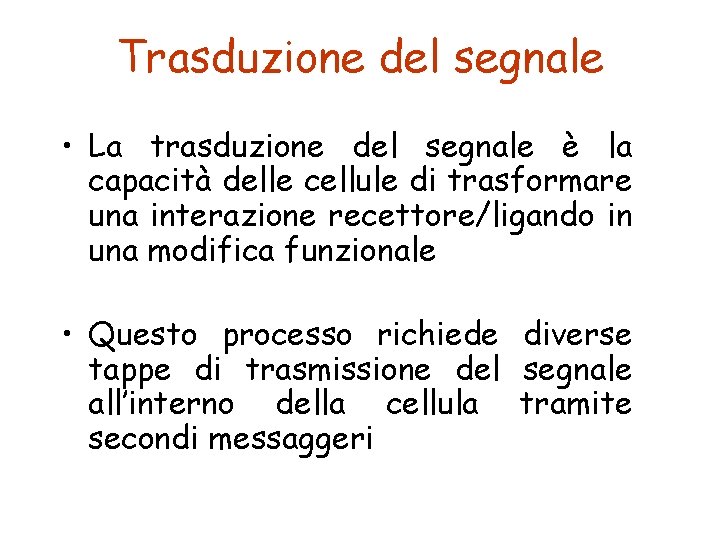 Trasduzione del segnale

• La trasduzione del segnale è la capacità delle cellule di trasformare una interazione recettore/ligando in una modifica funzionale

• Questo processo richiede diverse tappe di trasmissione del segnale all'interno della cellula tramite secondi messaggeri